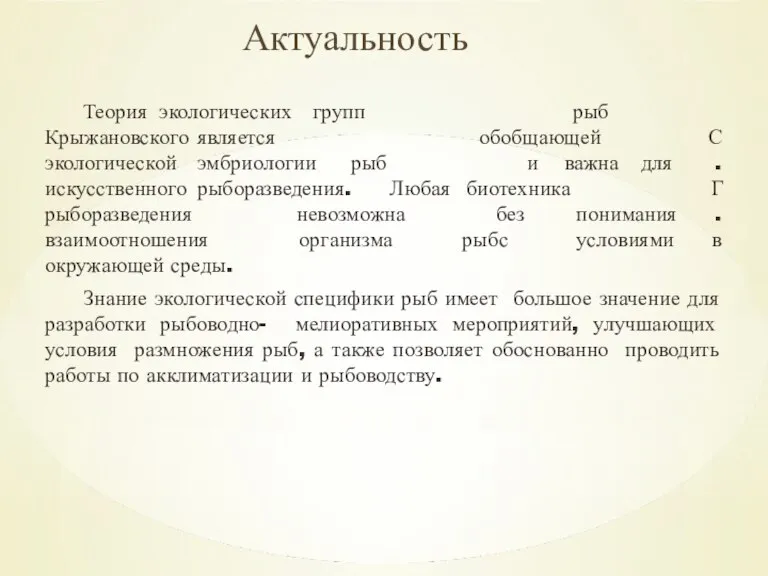 Актуальность

Теория экологических групп рыб Крыжановского является обобщающей С экологической эмбриологии рыб и важна для . искусственного рыборазведения. Любая биотехника Г рыборазведения невозможна без понимания . взаимоотношения организма рыбс условиями в окружающей среды.

Знание экологической специфики рыб имеет большое значение для разработки рыбоводно- мелиоративных мероприятий, улучшающих условия размножения рыб, а также позволяет обоснованно проводить работы по акклиматизации и рыбоводству.